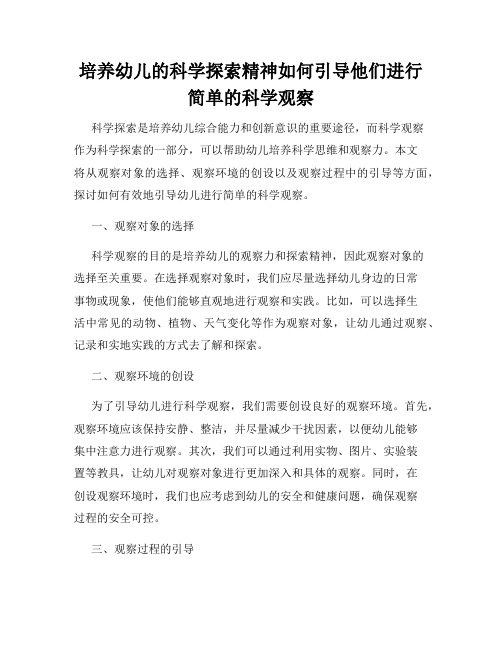 培养幼儿的科学探索精神如何引导他们进行简单的科学观察

科学探索是培养幼儿综合能力和创新意识的重要途径，而科学观察作为科学探索的一部分，可以帮助幼儿培养科学思维和观察力。本文将从观察对象的选择、观察环境的创设以及观察过程中的引导等方面，探讨如何有效地引导幼儿进行简单的科学观察。

一、观察对象的选择

科学观察的目的是培养幼儿的观察力和探索精神，因此观察对象的选择至关重要。在选择观察对象时，我们应尽量选择幼儿身边的日常事物或现象，使他们能够直观地进行观察和实践。比如，可以选择生活中常见的动物、植物、天气变化等作为观察对象，让幼儿通过观察、记录和实地实践的方式去了解和探索。

二、观察环境的创设

为了引导幼儿进行科学观察，我们需要创设良好的观察环境。首先，观察环境应该保持安静、整洁，并尽量减少干扰因素，以便幼儿能够集中注意力进行观察。其次，我们可以通过利用实物、图片、实验装置等教具，让幼儿对观察对象进行更加深入和具体的观察。同时，在创设观察环境时，我们也应考虑到幼儿的安全和健康问题，确保观察过程的安全可控。

三、观察过程的引导